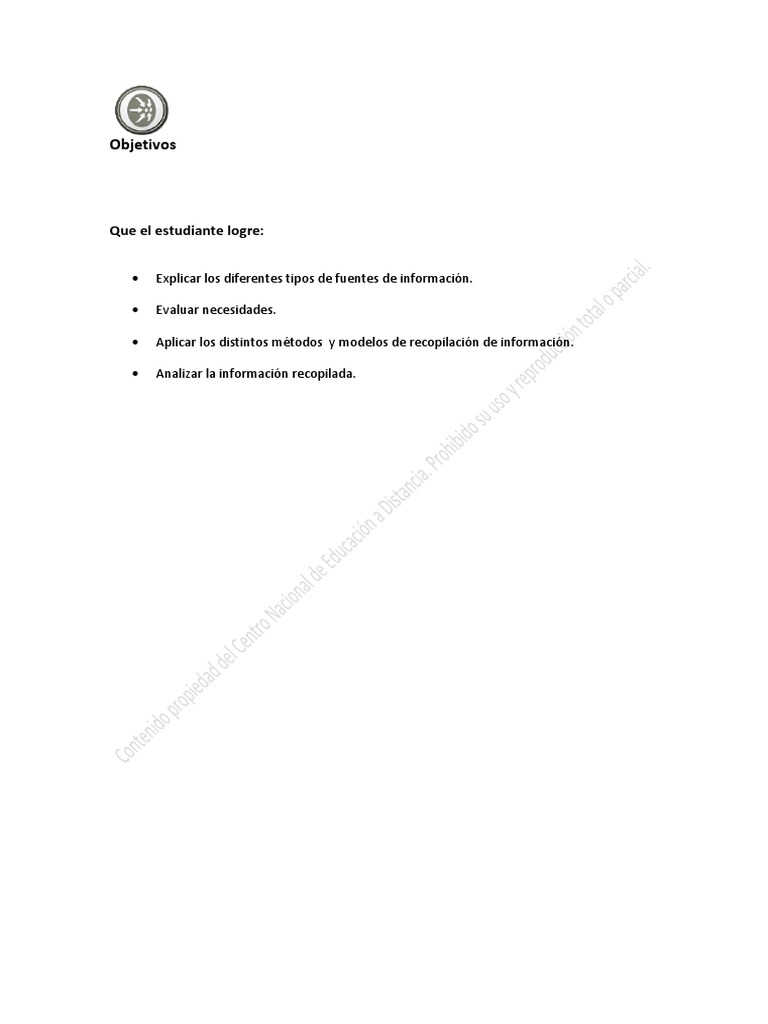 Objetivos

Que el estudiante logre:

• Explicar los diferentes tipos de fuentes de información.

• Evaluar necesidades.

• Aplicar los distintos métodos y modelos de recopilación de información.

• Analizar la información recopilada.

Contenido propiedad del Centro Nacional de Educación a Distancia. Prohibido su uso y reproducción total o parcial.